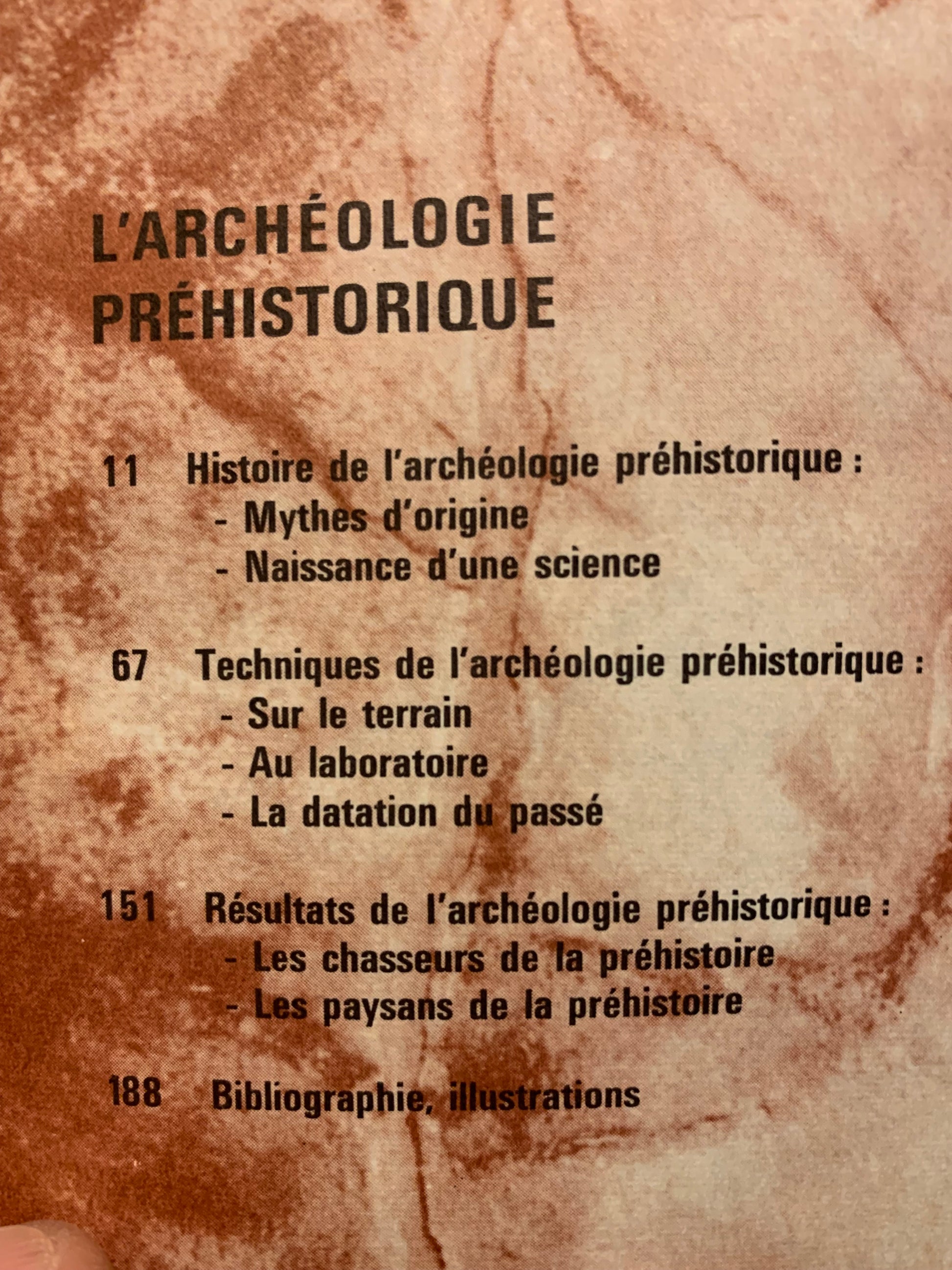 L'ARCHÉOLOGIE PRÉHISTORIQUE

11 Histoire de l'archéologie préhistorique :
- Mythes d'origine
- Naissance d'une science

67 Techniques de l'archéologie préhistorique :
- Sur le terrain
- Au laboratoire
- La datation du passé

151 Résultats de l'archéologie préhistorique :
- Les chasseurs de la préhistoire
- Les paysans de la préhistoire

188 Bibliographie, illustrations